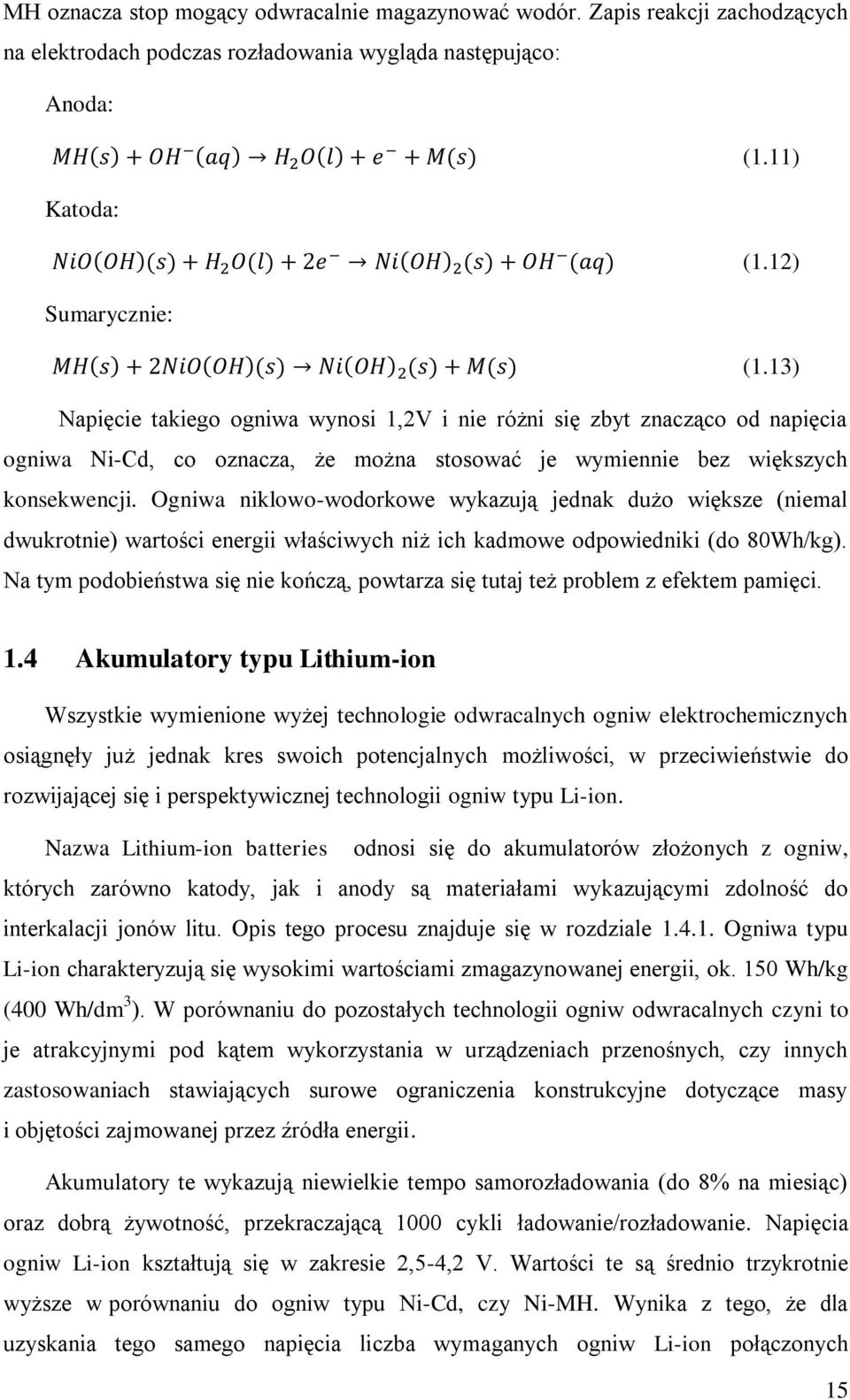 MH oznacza stop mogący odwracalnie magazynować wodór. Zapis reakcji zachodzących na elektrodach podczas rozładowania wygląda następująco:

Anoda:

$MH(s) + OH^-(aq) \rightarrow H_2O(l) + e^- + M(s)$ (1.11)

Katoda:

$NiO(OH)(s) + H_2O(l) + 2e^- \rightarrow Ni(OH)_2(s) + OH^-(aq)$ (1.12)

Sumarycznie:

$MH(s) + 2NiO(OH)(s) \rightarrow Ni(OH)_2(s) + M(s)$ (1.13)

Napięcie takiego ogniwa wynosi 1,2V i nie różni się zbyt znacząco od napięcia ogniwa Ni-Cd, co oznacza, że można stosować je wymiennie bez większych konsekwencji. Ogniwa niklowo-wodorkowe wykazują jednak dużo większe (niemal dwukrotnie) wartości energii właściwych niż ich kadmowe odpowiedniki (do 80Wh/kg). Na tym podobieństwa się nie kończą, powtarza się tutaj też problem z efektem pamięci.

1.4 Akumulatory typu Lithium-ion

Wszystkie wymienione wyżej technologie odwracalnych ogniw elektrochemicznych osiągnęły już jednak kres swoich potencjalnych możliwości, w przeciwieństwie do rozwijającej się i perspektywicznej technologii ogniw typu Li-ion.

Nazwa Lithium-ion batteries odnosi się do akumulatorów złożonych z ogniw, których zarówno katody, jak i anody są materiałami wykazującymi zdolność do interkalacji jonów litu. Opis tego procesu znajduje się w rozdziale 1.4.1. Ogniwa typu Li-ion charakteryzują się wysokimi wartościami zmagazynowanej energii, ok. 150 Wh/kg (400 Wh/dm$^3$). W porównaniu do pozostałych technologii ogniw odwracalnych czyni to je atrakcyjnymi pod kątem wykorzystania w urządzeniach przenośnych, czy innych zastosowaniach stawiających surowe ograniczenia konstrukcyjne dotyczące masy i objętości zajmowanej przez źródła energii.

Akumulatory te wykazują niewielkie tempo samorozładowania (do 8% na miesiąc) oraz dobrą żywotność, przekraczającą 1000 cykli ładowanie/rozładowanie. Napięcia ogniw Li-ion kształtują się w zakresie 2,5-4,2 V. Wartości te są średnio trzykrotnie wyższe w porównaniu do ogniw typu Ni-Cd, czy Ni-MH. Wynika z tego, że dla uzyskania tego samego napięcia liczba wymaganych ogniw Li-ion połączonych

15